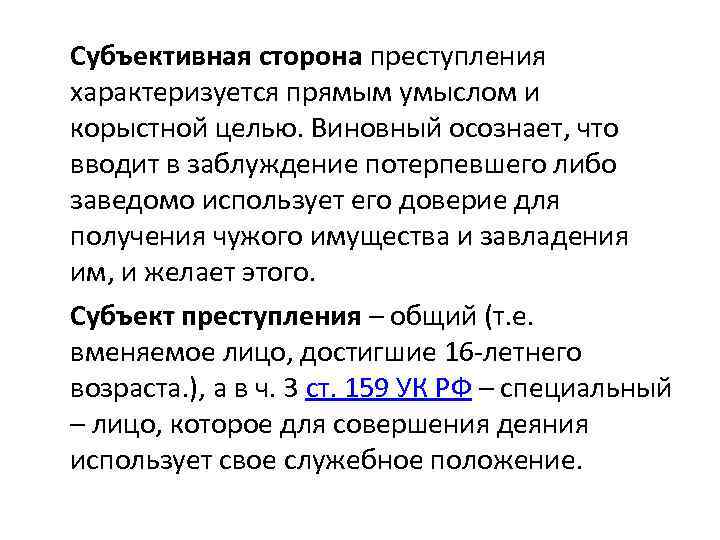 Субъективная сторона преступления характеризуется прямым умыслом и корыстной целью. Виновный осознает, что вводит в заблуждение потерпевшего либо заведомо использует его доверие для получения чужого имущества и завладения им, и желает этого.

Субъект преступления – общий (т.е. вменяемое лицо, достигшие 16-летнего возраста.), а в ч. 3 ст. 159 УК РФ – специальный – лицо, которое для совершения деяния использует свое служебное положение.